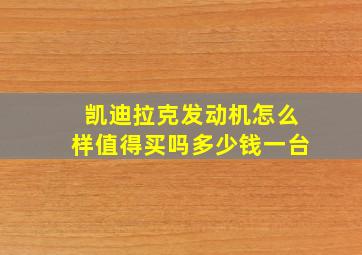 凯迪拉克发动机怎么样值得买吗多少钱一台